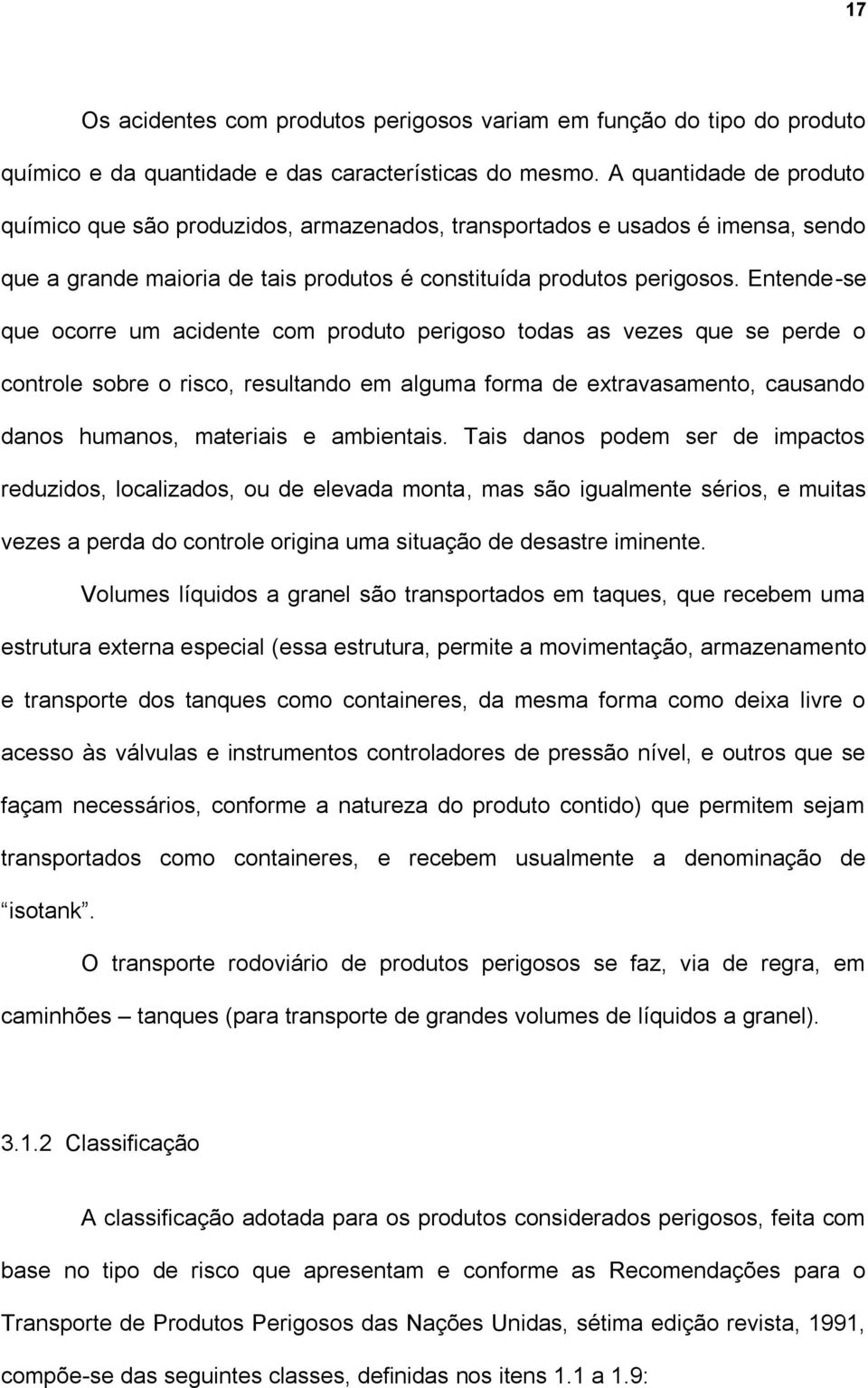 17

Os acidentes com produtos perigosos variam em função do tipo do produto químico e da quantidade e das características do mesmo. A quantidade de produto químico que são produzidos, armazenados, transportados e usados é imensa, sendo que a grande maioria de tais produtos é constituída produtos perigosos. Entende-se que ocorre um acidente com produto perigoso todas as vezes que se perde o controle sobre o risco, resultando em alguma forma de extravasamento, causando danos humanos, materiais e ambientais. Tais danos podem ser de impactos reduzidos, localizados, ou de elevada monta, mas são igualmente sérios, e muitas vezes a perda do controle origina uma situação de desastre iminente.

Volumes líquidos a granel são transportados em taques, que recebem uma estrutura externa especial (essa estrutura, permite a movimentação, armazenamento e transporte dos tanques como containeres, da mesma forma como deixa livre o acesso às válvulas e instrumentos controladores de pressão nível, e outros que se façam necessários, conforme a natureza do produto contido) que permitem sejam transportados como containeres, e recebem usualmente a denominação de “isotank”.

O transporte rodoviário de produtos perigosos se faz, via de regra, em caminhões – tanques (para transporte de grandes volumes de líquidos a granel).

3.1.2 Classificação

A classificação adotada para os produtos considerados perigosos, feita com base no tipo de risco que apresentam e conforme as Recomendações para o Transporte de Produtos Perigosos das Nações Unidas, sétima edição revista, 1991, compõe-se das seguintes classes, definidas nos itens 1.1 a 1.9: